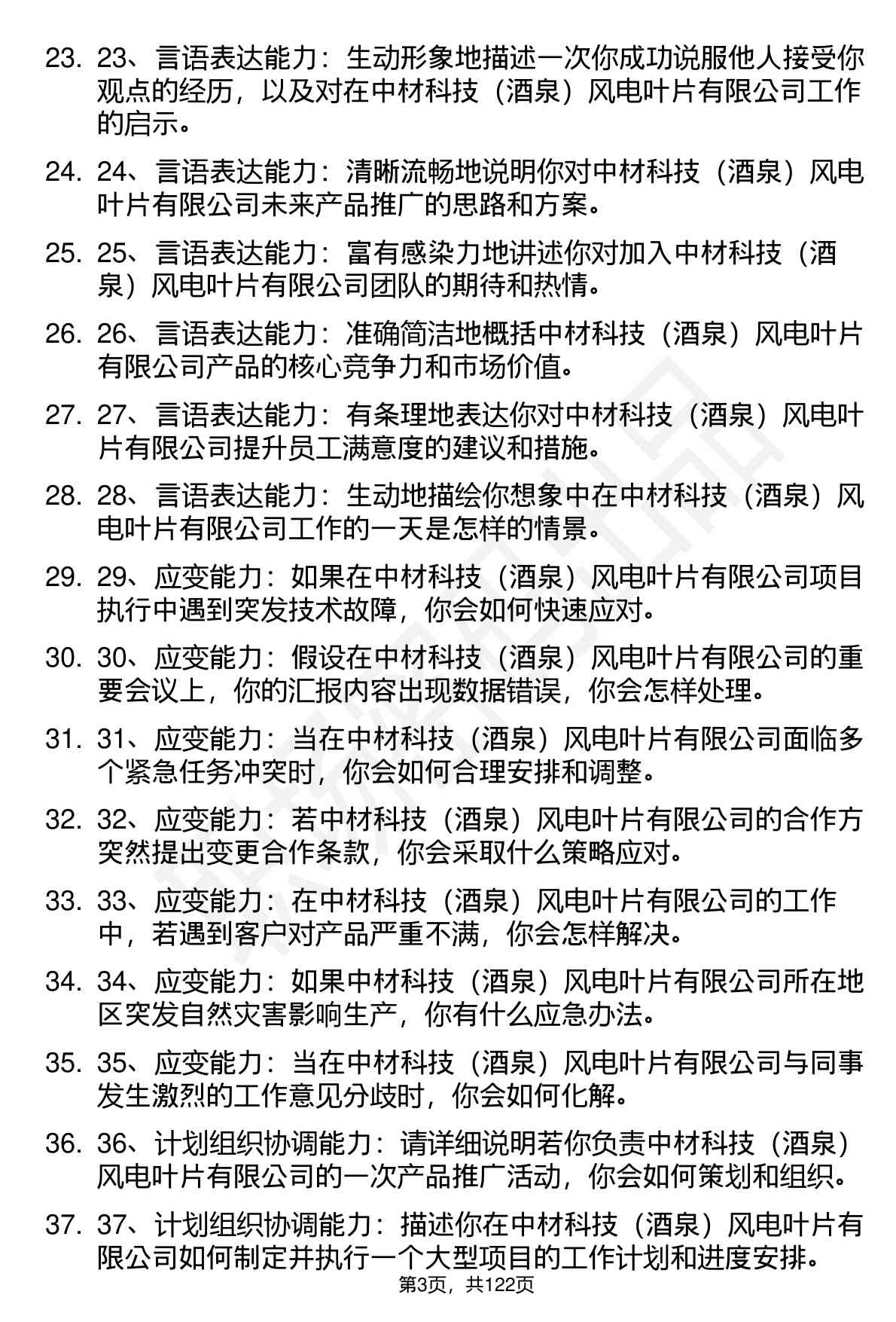 23. 23、言语表达能力：生动形象地描述一次你成功说服他人接受你观点的经历，以及对在中材科技（酒泉）风电叶片有限公司工作的启示。

24. 24、言语表达能力：清晰流畅地说明你对中材科技（酒泉）风电叶片有限公司未来产品推广的思路和方案。

25. 25、言语表达能力：富有感染力地讲述你对加入中材科技（酒泉）风电叶片有限公司团队的期待和热情。

26. 26、言语表达能力：准确简洁地概括中材科技（酒泉）风电叶片有限公司产品的核心竞争力和市场价值。

27. 27、言语表达能力：有条理地表达你对中材科技（酒泉）风电叶片有限公司提升员工满意度的建议和措施。

28. 28、言语表达能力：生动地描绘你想象中在中材科技（酒泉）风电叶片有限公司工作的一天是怎样的情景。

29. 29、应变能力：如果在中材科技（酒泉）风电叶片有限公司项目执行中遇到突发技术故障，你会如何快速应对。

30. 30、应变能力：假设在中材科技（酒泉）风电叶片有限公司的重要会议上，你的汇报内容出现数据错误，你会怎样处理。

31. 31、应变能力：当在中材科技（酒泉）风电叶片有限公司面临多个紧急任务冲突时，你会如何合理安排和调整。

32. 32、应变能力：若中材科技（酒泉）风电叶片有限公司的合作方突然提出变更合作条款，你会采取什么策略应对。

33. 33、应变能力：在中材科技（酒泉）风电叶片有限公司的工作中，若遇到客户对产品严重不满，你会怎样解决。

34. 34、应变能力：如果中材科技（酒泉）风电叶片有限公司所在地区突发自然灾害影响生产，你有什么应急办法。

35. 35、应变能力：当在中材科技（酒泉）风电叶片有限公司与同事发生激烈的工作意见分歧时，你会如何化解。

36. 36、计划组织协调能力：请详细说明若你负责中材科技（酒泉）风电叶片有限公司的一次产品推广活动，你会如何策划和组织。

37. 37、计划组织协调能力：描述你在中材科技（酒泉）风电叶片有限公司如何制定并执行一个大型项目的工作计划和进度安排。

第3页，共122页